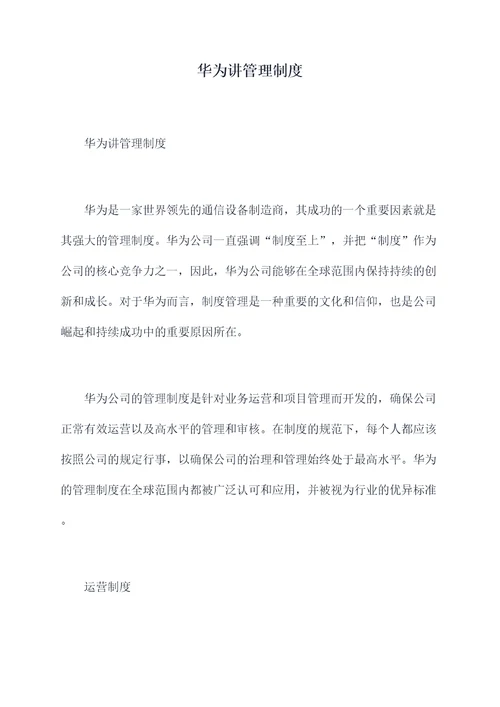 华为讲管理制度

华为讲管理制度

华为是一家世界领先的通信设备制造商，其成功的一个重要因素就是其强大的管理制度。华为公司一直强调“制度至上”，并把“制度”作为公司的核心竞争力之一，因此，华为公司能够在全球范围内保持持续的创新和成长。对于华为而言，制度管理是一种重要的文化和信仰，也是公司崛起和持续成功中的重要原因所在。

华为公司的管理制度是针对业务运营和项目管理而开发的，确保公司正常有效运营以及高水平的管理和审核。在制度的规范下，每个人都应该按照公司的规定行事，以确保公司的治理和管理始终处于最高水平。华为的管理制度在全球范围内都被广泛认可和应用，并被视为行业的优异标准。

运营制度